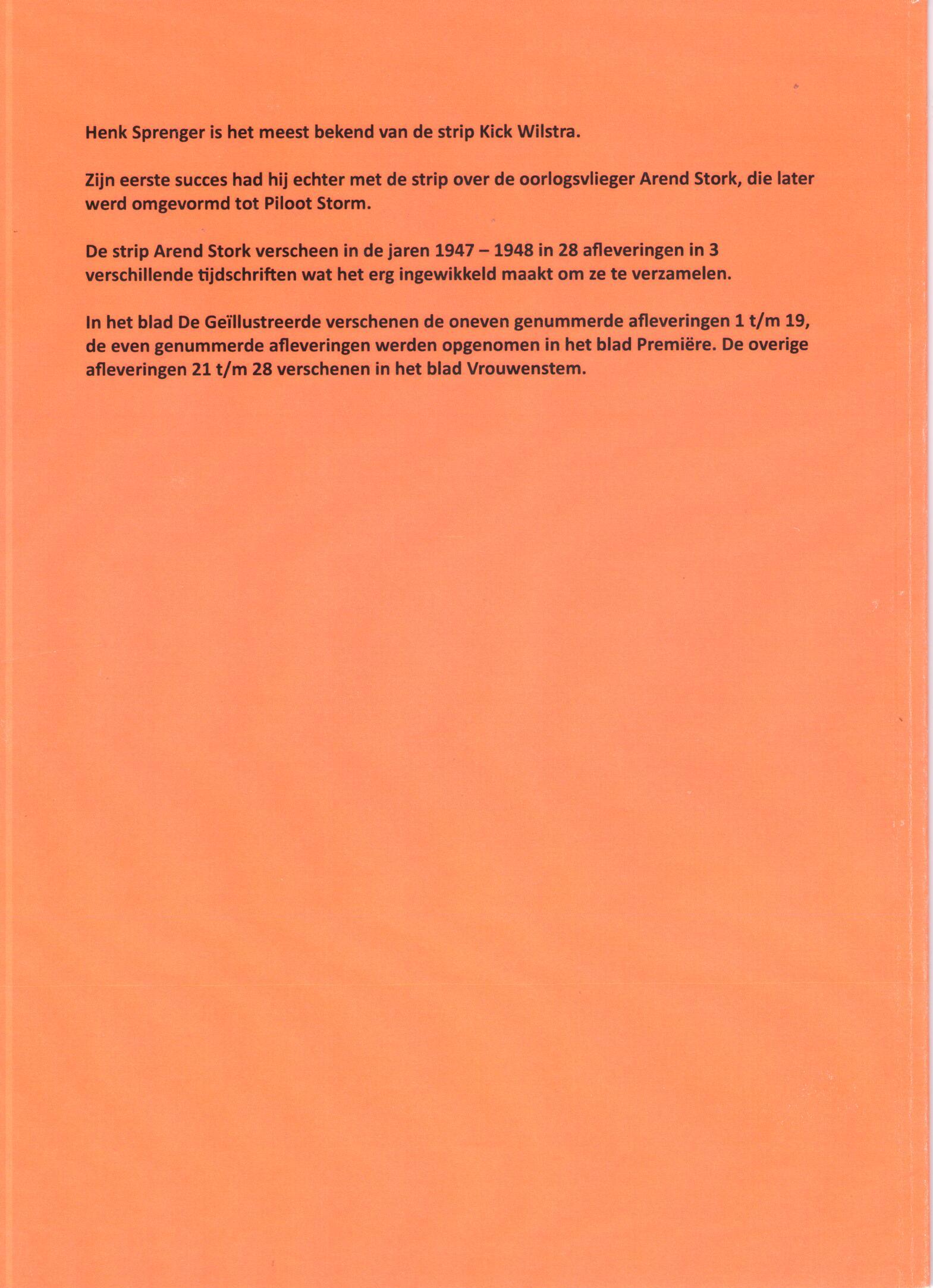 Henk Sprenger is het meest bekend van de strip Kick Wilstra.

Zijn eerste succes had hij echter met de strip over de oorlogsvlieger Arend Stork, die later werd omgevormd tot Piloot Storm.

De strip Arend Stork verscheen in de jaren 1947 – 1948 in 28 afleveringen in 3 verschillende tijdschriften wat het erg ingewikkeld maakt om ze te verzamelen.

In het blad De Geïllustreerde verschenen de oneven genummerde afleveringen 1 t/m 19, de even genummerde afleveringen werden opgenomen in het blad Premiëre. De overige afleveringen 21 t/m 28 verschenen in het blad Vrouwenstem.